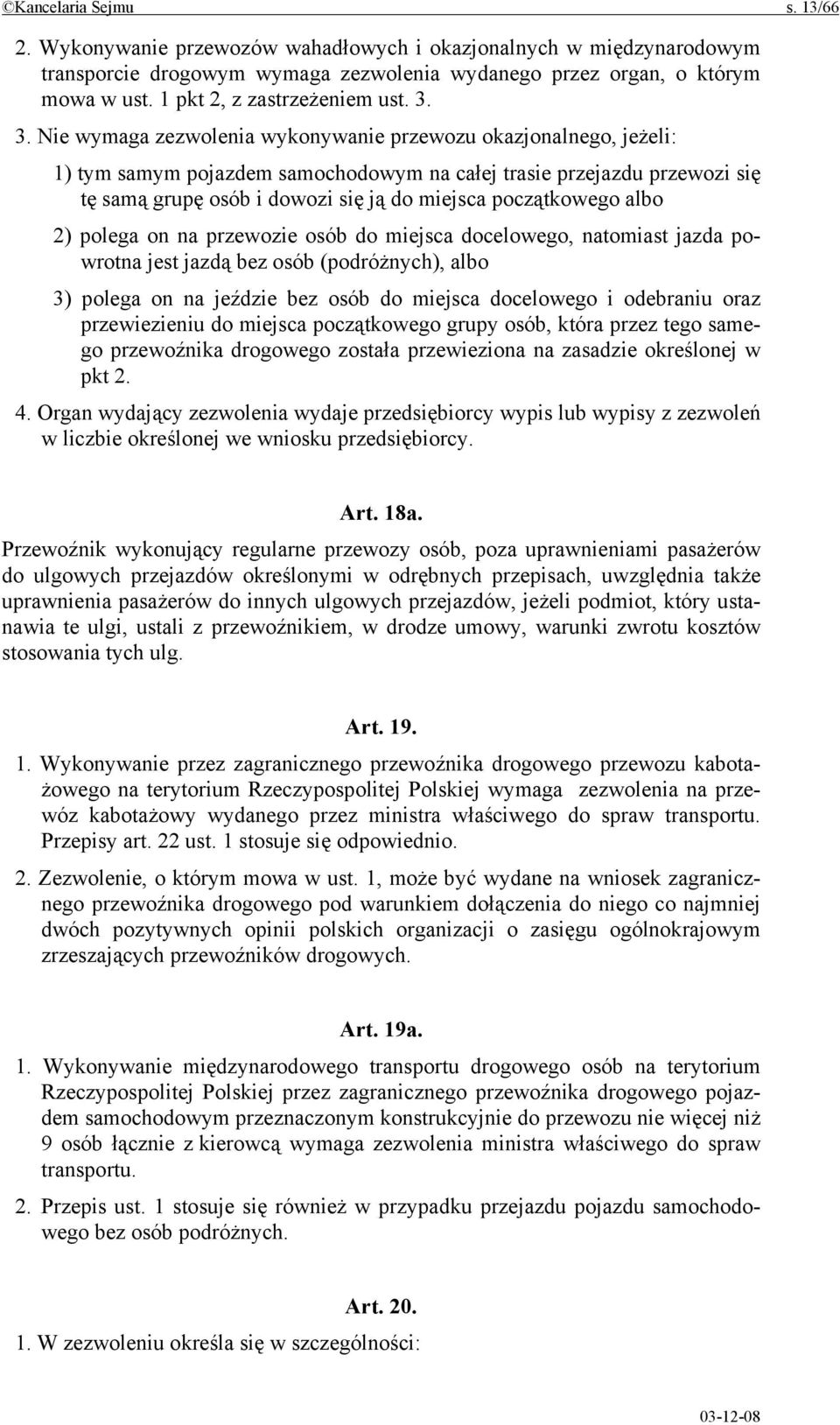 ©Kancelaria Sejmu s. 13/66

2. Wykonywanie przewozów wahadłowych i okazjonalnych w międzynarodowym transporcie drogowym wymaga zezwolenia wydanego przez organ, o którym mowa w ust. 1 pkt 2, z zastrzeżeniem ust. 3.

3. Nie wymaga zezwolenia wykonywanie przewozu okazjonalnego, jeżeli:

1) tym samym pojazdem samochodowym na całej trasie przejazdu przewozi się tę samą grupę osób i dowozi się ją do miejsca początkowego albo

2) polega on na przewozie osób do miejsca docelowego, natomiast jazda powrotna jest jazdą bez osób (podróżnych), albo

3) polega on na jeździe bez osób do miejsca docelowego i odebraniu oraz przewiezieniu do miejsca początkowego grupy osób, która przez tego samego przewoźnika drogowego została przewieziona na zasadzie określonej w pkt 2.

4. Organ wydający zezwolenia wydaje przedsiębiorcy wypis lub wypisy z zezwoleń w liczbie określonej we wniosku przedsiębiorcy.

Art. 18a.

Przewoźnik wykonujący regularne przewozy osób, poza uprawnieniami pasażerów do ulgowych przejazdów określonymi w odrębnych przepisach, uwzględnia także uprawnienia pasażerów do innych ulgowych przejazdów, jeżeli podmiot, który ustanawia te ulgi, ustali z przewoźnikiem, w drodze umowy, warunki zwrotu kosztów stosowania tych ulg.

Art. 19.

1. Wykonywanie przez zagranicznego przewoźnika drogowego przewozu kabotażowego na terytorium Rzeczypospolitej Polskiej wymaga zezwolenia na przewóz kabotażowy wydanego przez ministra właściwego do spraw transportu. Przepisy art. 22 ust. 1 stosuje się odpowiednio.

2. Zezwolenie, o którym mowa w ust. 1, może być wydane na wniosek zagranicznego przewoźnika drogowego pod warunkiem dołączenia do niego co najmniej dwóch pozytywnych opinii polskich organizacji o zasięgu ogólnokrajowym zrzeszających przewoźników drogowych.

Art. 19a.

1. Wykonywanie międzynarodowego transportu drogowego osób na terytorium Rzeczypospolitej Polskiej przez zagranicznego przewoźnika drogowego pojazdem samochodowym przeznaczonym konstrukcyjnie do przewozu nie więcej niż 9 osób łącznie z kierowcą wymaga zezwolenia ministra właściwego do spraw transportu.

2. Przepis ust. 1 stosuje się również w przypadku przejazdu pojazdu samochodowego bez osób podróżnych.

Art. 20.

1. W zezwoleniu określa się w szczególności:

03-12-08